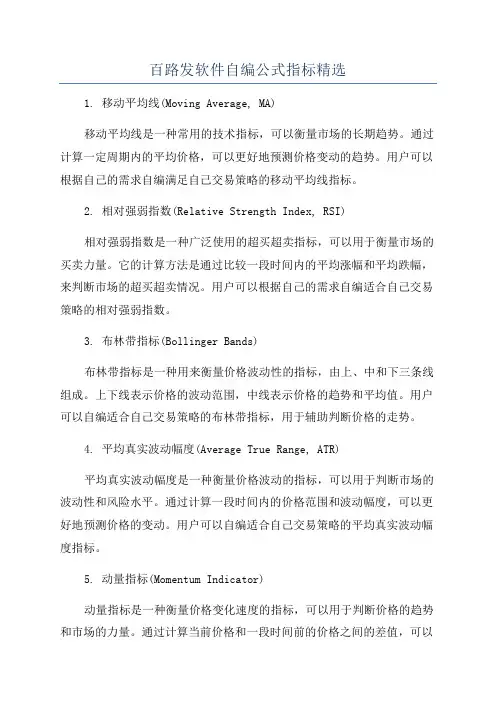 百路发软件自编公式指标精选

1. 移动平均线(Moving Average, MA)

移动平均线是一种常用的技术指标，可以衡量市场的长期趋势。通过计算一定周期内的平均价格，可以更好地预测价格变动的趋势。用户可以根据自己的需求自编满足自己交易策略的移动平均线指标。

2. 相对强弱指数(Relative Strength Index, RSI)

相对强弱指数是一种广泛使用的超买超卖指标，可以用于衡量市场的买卖力量。它的计算方法是通过比较一段时间内的平均涨幅和平均跌幅，来判断市场的超买超卖情况。用户可以根据自己的需求自编适合自己交易策略的相对强弱指数。

3. 布林带指标(Bollinger Bands)

布林带指标是一种用来衡量价格波动性的指标，由上、中和下三条线组成。上下线表示价格的波动范围，中线表示价格的趋势和平均值。用户可以自编适合自己交易策略的布林带指标，用于辅助判断价格的走势。

4. 平均真实波动幅度(Average True Range, ATR)

平均真实波动幅度是一种衡量价格波动的指标，可以用于判断市场的波动性和风险水平。通过计算一段时间内的价格范围和波动幅度，可以更好地预测价格的变动。用户可以自编适合自己交易策略的平均真实波动幅度指标。

5. 动量指标(Momentum Indicator)

动量指标是一种衡量价格变化速度的指标，可以用于判断价格的趋势和市场的力量。通过计算当前价格和一段时间前的价格之间的差值，可以